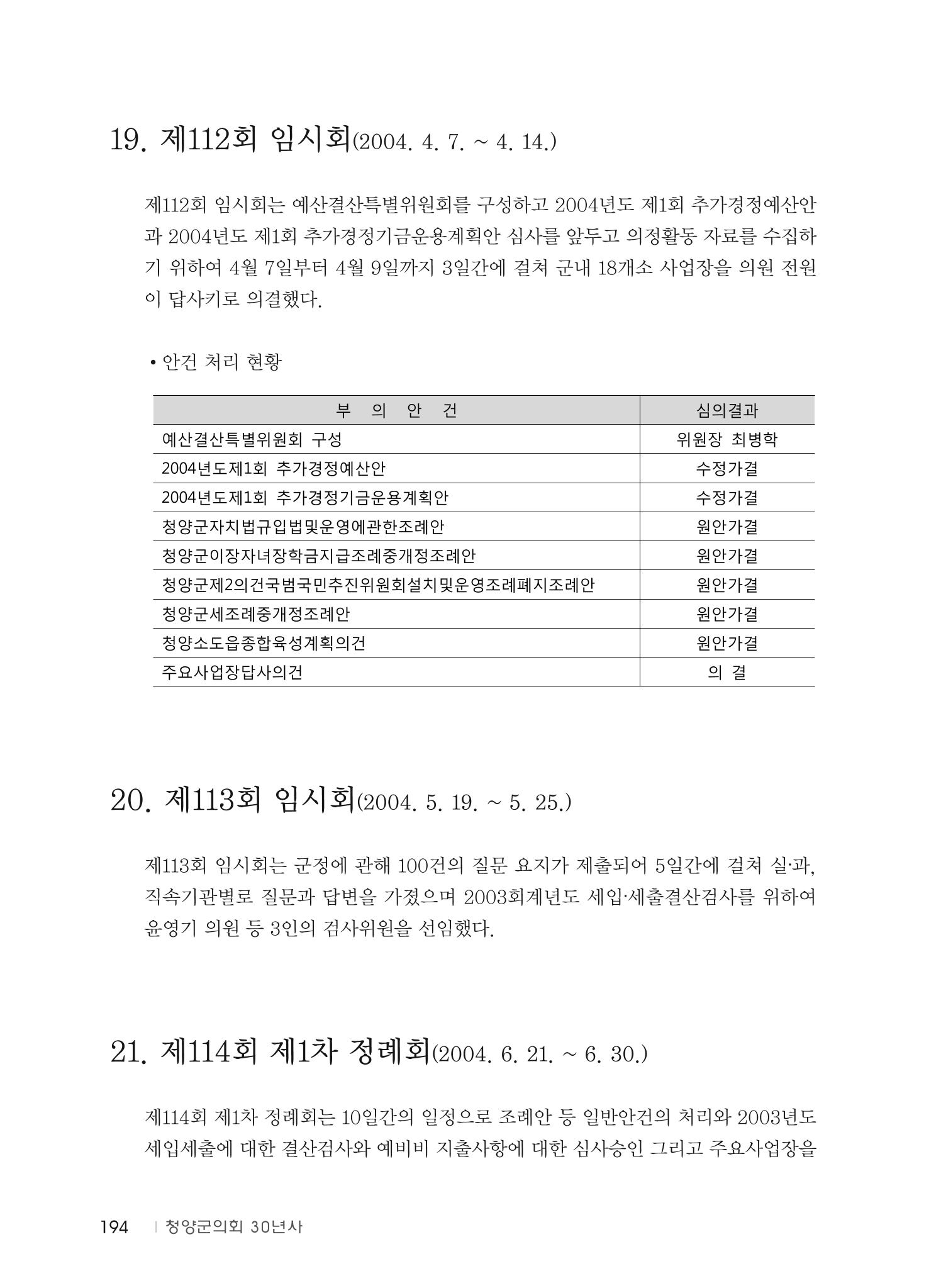 19. 제112회 임시회(2004. 4. 7. ~ 4. 14.)

제112회 임시회는 예산결산특별위원회를 구성하고 2004년도 제1회 추가경정예산안과 2004년도 제1회 추가경정기금운용계획안 심사를 앞두고 의정활동 자료를 수집하기 위하여 4월 7일부터 4월 9일까지 3일간에 걸쳐 군내 18개소 사업장을 의원 전원이 답사키로 의결했다.

• 안건 처리 현황

| 부 의 안 건 | 심의결과 |
|---|---|
| 예산결산특별위원회 구성 | 위원장 최병학 |
| 2004년도제1회 추가경정예산안 | 수정가결 |
| 2004년도제1회 추가경정기금운용계획안 | 수정가결 |
| 청양군자치법규입법및운영에관한조례안 | 원안가결 |
| 청양군이장자녀장학금지급조례중개정조례안 | 원안가결 |
| 청양군제2의건국범국민추진위원회설치및운영조례폐지조례안 | 원안가결 |
| 청양군세조례중개정조례안 | 원안가결 |
| 청양소도읍종합육성계획의건 | 원안가결 |
| 주요사업장답사의건 | 의 결 |

20. 제113회 임시회(2004. 5. 19. ~ 5. 25.)

제113회 임시회는 군정에 관해 100건의 질문 요지가 제출되어 5일간에 걸쳐 실·과, 직속기관별로 질문과 답변을 가졌으며 2003회계년도 세입·세출결산검사를 위하여 윤영기 의원 등 3인의 검사위원을 선임했다.

21. 제114회 제1차 정례회(2004. 6. 21. ~ 6. 30.)

제114회 제1차 정례회는 10일간의 일정으로 조례안 등 일반안건의 처리와 2003년도 세입세출에 대한 결산검사와 예비비 지출사항에 대한 심사승인 그리고 주요사업장을

194 | 청양군의회 30년사